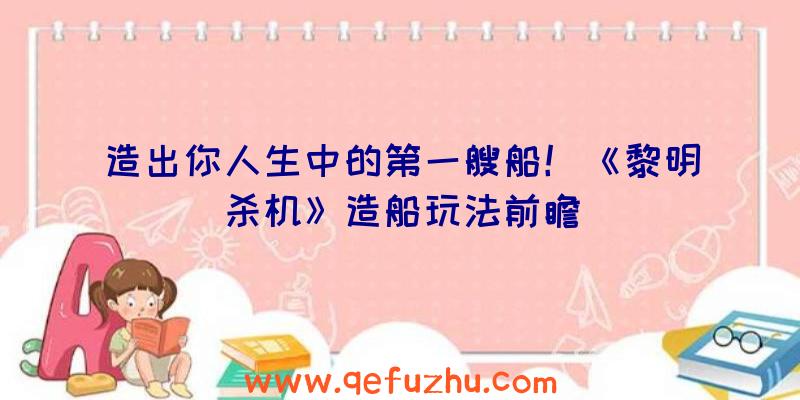 造出你人生中的第一艘船！《黎明杀机》造船玩法前瞻

www.qefuzhu.com